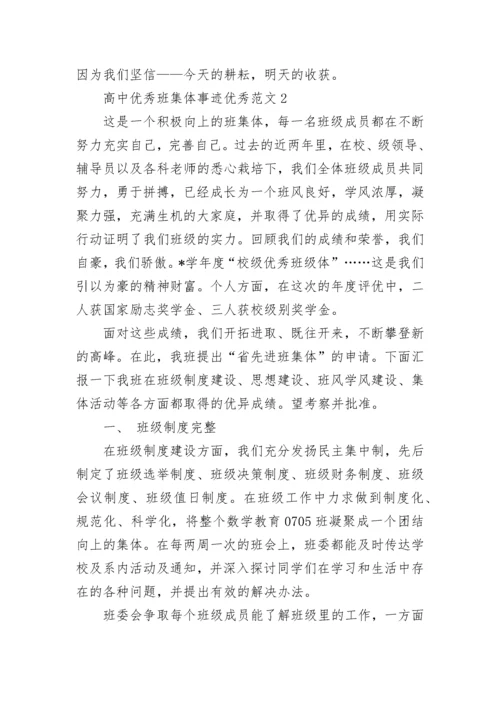 因为我们坚信——今天的耕耘，明天的收获。

高中优秀班集体事迹优秀范文 2

这是一个积极向上的班集体，每一名班级成员都在不断努力充实自己，完善自己。过去的近两年里，在校、级领导、辅导员以及各科老师的悉心栽培下，我们全体班级成员共同努力，勇于拼搏，已经成长为一个班风良好，学风浓厚，凝聚力强，充满生机的大家庭，并取得了优异的成绩，用实际行动证明了我们班级的实力。回顾我们的成绩和荣誉，我们自豪，我们骄傲。*学年度“校级优秀班级体”……这是我们引以为豪的精神财富。个人方面，在这次的年度评优中，二人获国家励志奖学金、三人获校级别奖学金。

面对这些成绩，我们开拓进取、既往开来，不断攀登新的高峰。在此，我班提出“省先进班集体”的申请。下面汇报一下我班在班级制度建设、思想建设、班风学风建设、集体活动等各方面都取得的优异成绩。望考察并批准。

一、 班级制度完整

在班级制度建设方面，我们充分发扬民主集中制，先后制定了班级选举制度、班级决策制度、班级财务制度、班级会议制度、班级值日制度。在班级工作中力求做到制度化、规范化、科学化，将整个数学教育 0705 班凝聚成一个团结向上的集体。在每两周一次的班会上，班委都能及时传达学校及系内活动及通知，并深入探讨同学们在学习和生活中存在的各种问题，并提出有效的解决办法。

班委会争取每个班级成员能了解班级里的工作，一方面